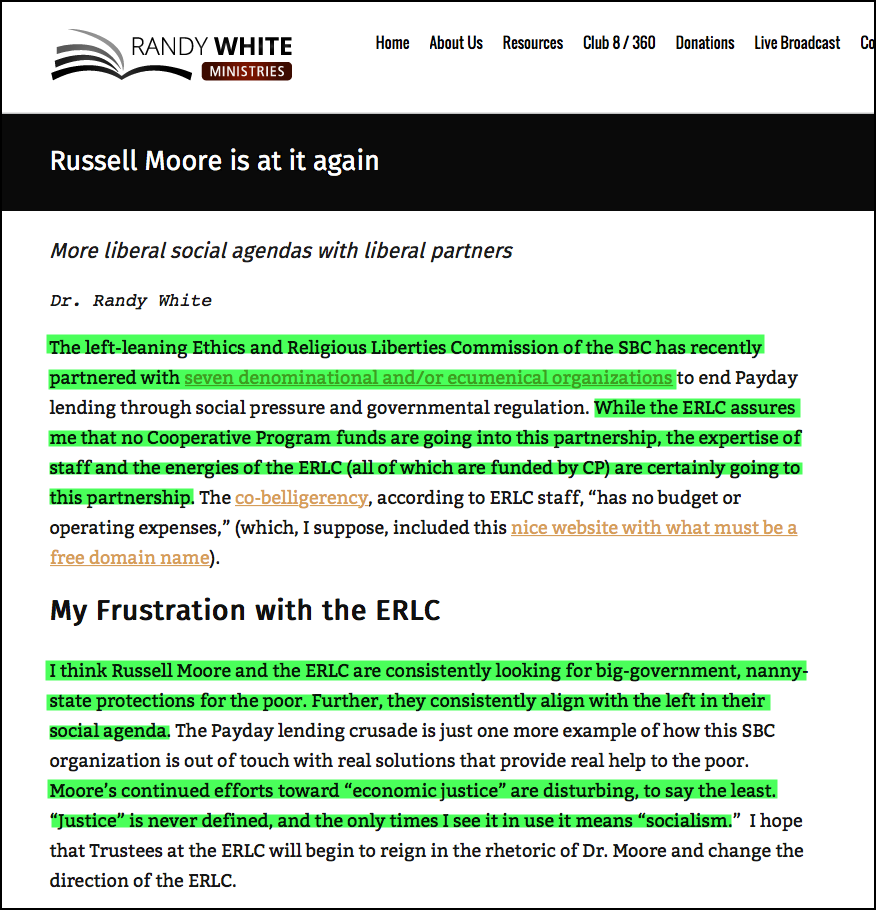 RANDY WHITE
MINISTRIES

Home About Us Resources Club 8 / 360 Donations Live Broadcast Co

Russell Moore is at it again

More liberal social agendas with liberal partners

Dr. Randy White

The left-leaning Ethics and Religious Liberties Commission of the SBC has recently partnered with seven denominational and/or ecumenical organizations to end Payday lending through social pressure and governmental regulation. While the ERLC assures me that no Cooperative Program funds are going into this partnership, the expertise of staff and the energies of the ERLC (all of which are funded by CP) are certainly going to this partnership. The co-belligerency, according to ERLC staff, “has no budget or operating expenses,” (which, I suppose, included this nice website with what must be a free domain name).

My Frustration with the ERLC

I think Russell Moore and the ERLC are consistently looking for big-government, nanny-state protections for the poor. Further, they consistently align with the left in their social agenda. The Payday lending crusade is just one more example of how this SBC organization is out of touch with real solutions that provide real help to the poor. Moore’s continued efforts toward “economic justice” are disturbing, to say the least. “Justice” is never defined, and the only times I see it in use it means “socialism.” I hope that Trustees at the ERLC will begin to reign in the rhetoric of Dr. Moore and change the direction of the ERLC.